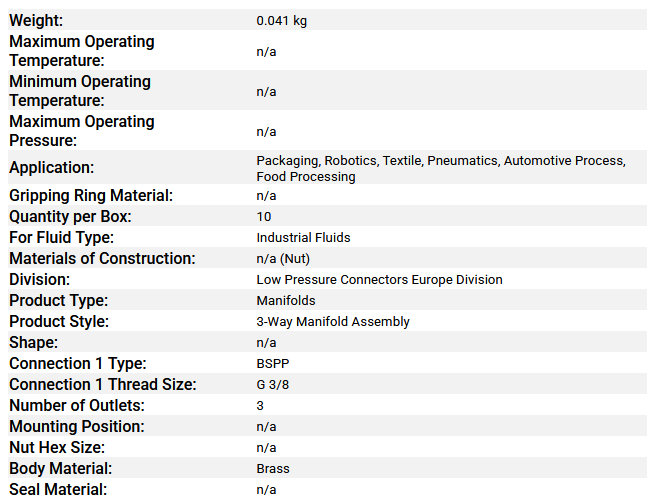 | | |
|---|---|
| Weight: | 0.041 kg |
| Maximum Operating Temperature: | n/a |
| Minimum Operating Temperature: | n/a |
| Maximum Operating Pressure: | n/a |
| Application: | Packaging, Robotics, Textile, Pneumatics, Automotive Process, Food Processing |
| Gripping Ring Material: | n/a |
| Quantity per Box: | 10 |
| For Fluid Type: | Industrial Fluids |
| Materials of Construction: | n/a (Nut) |
| Division: | Low Pressure Connectors Europe Division |
| Product Type: | Manifolds |
| Product Style: | 3-Way Manifold Assembly |
| Shape: | n/a |
| Connection 1 Type: | BSPP |
| Connection 1 Thread Size: | G 3/8 |
| Number of Outlets: | 3 |
| Mounting Position: | n/a |
| Nut Hex Size: | n/a |
| Body Material: | Brass |
| Seal Material: | n/a |